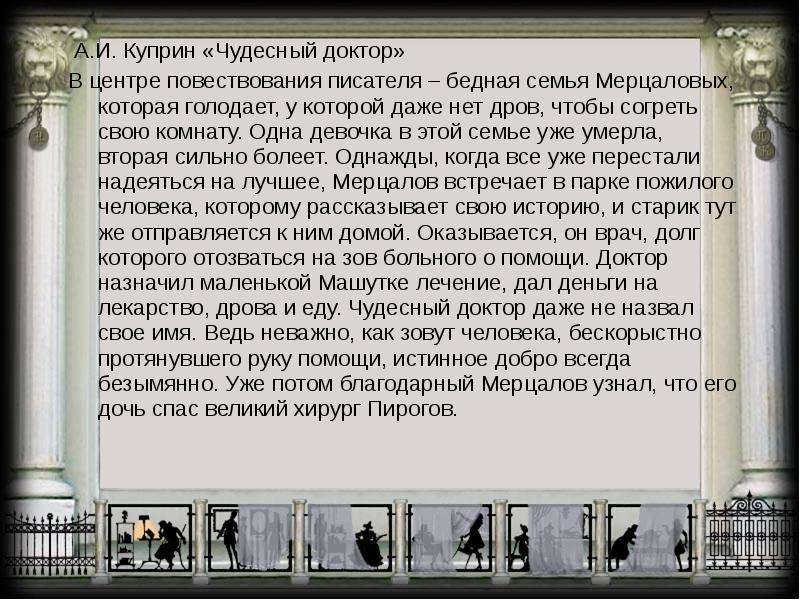 А.И. Куприн «Чудесный доктор»

В центре повествования писателя – бедная семья Мерцаловых, которая голодает, у которой даже нет дров, чтобы согреть свою комнату. Одна девочка в этой семье уже умерла, вторая сильно болеет. Однажды, когда все уже перестали надеяться на лучшее, Мерцалов встречает в парке пожилого человека, которому рассказывает свою историю, и старик тут же отправляется к ним домой. Оказывается, он врач, долг которого отозваться на зов больного о помощи. Доктор назначил маленькой Машутке лечение, дал деньги на лекарство, дрова и еду. Чудесный доктор даже не назвал свое имя. Ведь неважно, как зовут человека, бескорыстно протянувшего руку помощи, истинное добро всегда безымянно. Уже потом благодарный Мерцалов узнал, что его дочь спас великий хирург Пирогов.